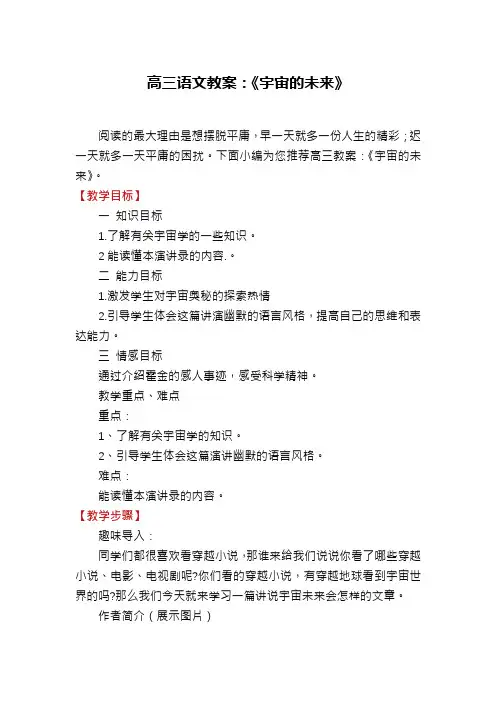 高三语文教案：《宇宙的未来》

阅读的最大理由是想摆脱平庸，早一天就多一份人生的精彩；迟一天就多一天平庸的困扰。下面小编为您推荐高三教案：《宇宙的未来》。

【教学目标】

一 知识目标

1.了解有关宇宙学的一些知识。

2 能读懂本演讲录的内容.。

二 能力目标

1.激发学生对宇宙奥秘的探索热情

2.引导学生体会这篇讲演幽默的语言风格，提高自己的思维和表达能力。

三 情感目标

通过介绍霍金的感人事迹，感受科学精神。

教学重点、难点

重点：

1、了解有关宇宙学的知识。

2、引导学生体会这篇演讲幽默的语言风格。

难点：

能读懂本演讲录的内容。

【教学步骤】

趣味导入：

同学们都很喜欢看穿越小说，那谁来给我们说说你看了哪些穿越小说、电影、电视剧呢?你们看的穿越小说，有穿越地球看到宇宙世界的吗?那么我们今天就来学习一篇讲说宇宙未来会怎样的文章。

作者简介（展示图片）